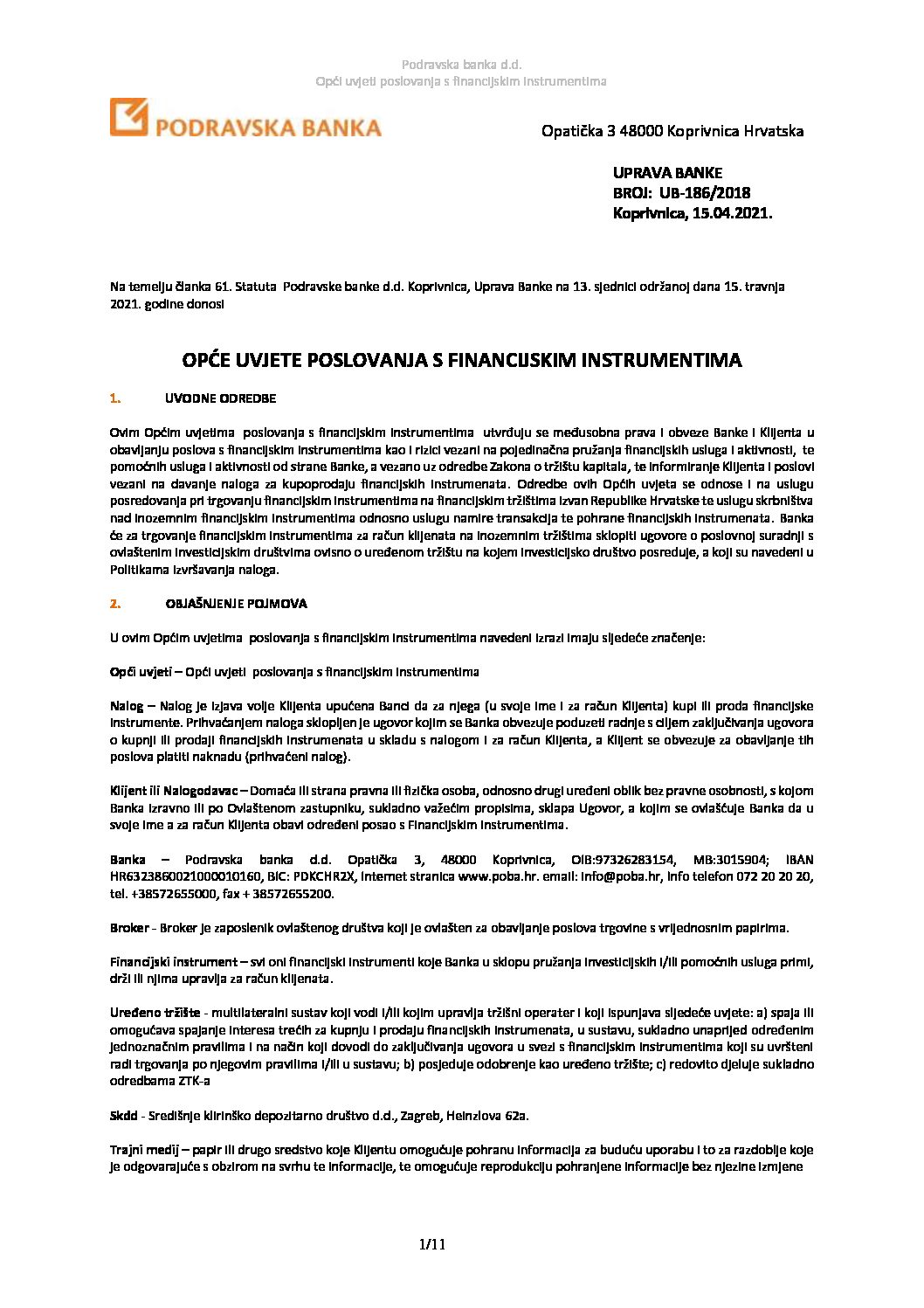 Podravska banka d.d.
Opći uvjeti poslovanja s financijskim instrumentima

PODRAVSKA BANKA

Opatička 3 48000 Koprivnica Hrvatska

UPRAVA BANKE
BROJ: UB-186/2018
Koprivnica, 15.04.2021.

Na temelju članka 61. Statuta Podravske banke d.d. Koprivnica, Uprava Banke na 13. sjednici održanoj dana 15. travnja 2021. godine donosi

OPĆE UVJETE POSLOVANJA S FINANCIJSKIM INSTRUMENTIMA

1. UVODNE ODREDBE

Ovim Općim uvjetima poslovanja s financijskim instrumentima utvrđuju se međusobna prava i obveze Banke i Klijenta u obavljanju poslova s financijskim instrumentima kao i rizici vezani na pojedinačna pružanja financijskih usluga i aktivnosti, te pomoćnih usluga i aktivnosti od strane Banke, a vezano uz odredbe Zakona o tržištu kapitala, te informiranje Klijenta i poslovi vezani na davanje naloga za kupoprodaju financijskih instrumenata. Odredbe ovih Općih uvjeta se odnose i na uslugu posredovanja pri trgovanju financijskim instrumentima na financijskim tržištima izvan Republike Hrvatske te uslugu skrbništva nad inozemnim financijskim instrumentima odnosno uslugu namire transakcija te pohrane financijskih instrumenata. Banka će za trgovanje financijskim instrumentima za račun klijenata na inozemnim tržištima sklopiti ugovore o poslovnoj suradnji s ovlaštenim investicijskim društvima ovisno o uređenom tržištu na kojem investicijsko društvo posreduje, a koji su navedeni u Politikama izvršavanja naloga.

2. OBJAŠNJENJE POJMOVA

U ovim Općim uvjetima poslovanja s financijskim instrumentima navedeni izrazi imaju sljedeće značenje:

Opći uvjeti – Opći uvjeti poslovanja s financijskim instrumentima

Nalog – Nalog je izjava volje Klijenta upućena Banci da za njega (u svoje ime i za račun Klijenta) kupi ili proda financijske instrumente. Prihvaćanjem naloga sklopljen je ugovor kojim se Banka obvezuje poduzeti radnje s ciljem zaključivanja ugovora o kupnji ili prodaji financijskih instrumenata u skladu s nalogom i za račun Klijenta, a Klijent se obvezuje za obavljanje tih poslova platiti naknadu (prihvaćeni nalog).

Klijent ili Nalogodavac – Domaća ili strana pravna ili fizička osoba, odnosno drugi uređeni oblik bez pravne osobnosti, s kojom Banka izravno ili po Ovlaštenom zastupniku, sukladno važećim propisima, sklapa Ugovor, a kojim se ovlašćuje Banka da u svoje ime a za račun Klijenta obavi određeni posao s Financijskim instrumentima.

Banka – Podravska banka d.d. Opatička 3, 48000 Koprivnica, OIB:97326283154, MB:3015904; IBAN HR6323860021000010160, BIC: PDKCHR2X, internet stranica www.poba.hr. email: info@poba.hr, info telefon 072 20 20 20, tel. +38572655000, fax + 38572655200.

Broker - Broker je zaposlenik ovlaštenog društva koji je ovlašten za obavljanje poslova trgovine s vrijednosnim papirima.

Financijski instrument – svi oni financijski instrumenti koje Banka u sklopu pružanja investicijskih i/ili pomoćnih usluga primi, drži ili njima upravlja za račun klijenata.

Uređeno tržište - multilateralni sustav koji vodi i/ili kojim upravlja tržišni operater i koji ispunjava sljedeće uvjete: a) spaja ili omogućava spajanje interesa trećih za kupnju i prodaju financijskih instrumenata, u sustavu, sukladno unaprijed određenim jednoznačnim pravilima i na način koji dovodi do zaključivanja ugovora u svezi s financijskim instrumentima koji su uvršteni radi trgovanja po njegovim pravilima i/ili u sustavu; b) posjeduje odobrenje kao uređeno tržište; c) redovito djeluje sukladno odredbama ZTK-a

Skdd - Središnje klirinško depozitarno društvo d.d., Zagreb, Heinzlova 62a.

Trajni medij – papir ili drugo sredstvo koje Klijentu omogućuje pohranu informacija za buduću uporabu i to za razdoblje koje je odgovarajuće s obzirom na svrhu te informacije, te omogućuje reprodukciju pohranjene informacije bez njezine izmjene

1/11